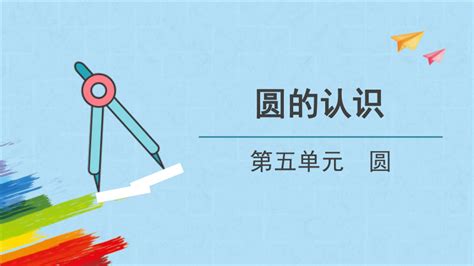 圆的认识

第五单元　圆